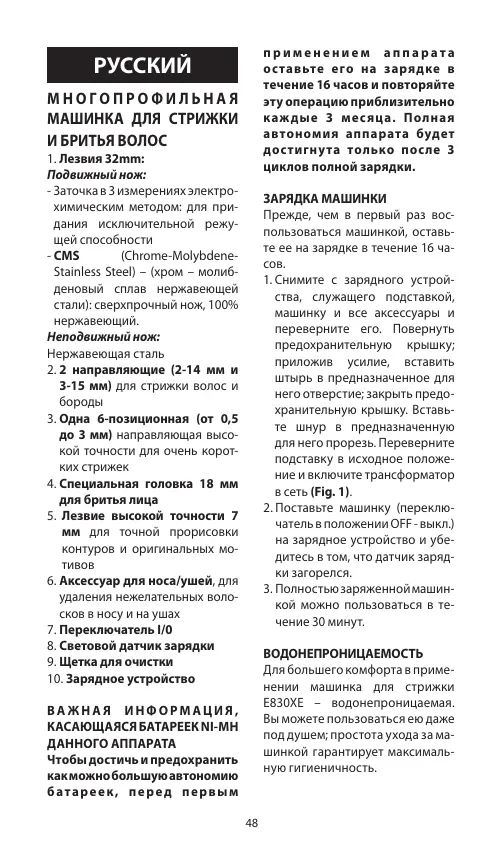 РУССКИЙ

МНОГОПРОФИЛЬНАЯ МАШИНКА ДЛЯ СТРИЖКИ И БРИТЬЯ ВОЛОС

1. Лезвия 32mm:
Подвижный нож:
- Заточка в 3 измерениях электрохимическим методом: для придания исключительной режущей способности
- CMS (Chrome-Molybdene-Stainless Steel) – (хром – молибденовый сплав нержавеющей стали): сверхпрочный нож, 100% нержавеющий.
Неподвижный нож:
Нержавеющая сталь
2. 2 направляющие (2-14 мм и 3-15 мм) для стрижки волос и бороды
3. Одна 6-позиционная (от 0,5 до 3 мм) направляющая высокой точности для очень коротких стрижек
4. Специальная головка 18 мм для бритья лица
5. Лезвие высокой точности 7 мм для точной прорисовки контуров и оригинальных мотивов
6. Аксессуар для носа/ушей, для удаления нежелательных волосков в носу и на ушах
7. Переключатель I/0
8. Световой датчик зарядки
9. Щетка для очистки
10. Зарядное устройство

ВАЖНАЯ ИНФОРМАЦИЯ, КАСАЮЩАЯСЯ БАТАРЕЕК NI-MH ДАННОГО АППАРАТА
Чтобы достичь и предохранить как можно большую автономию батареек, перед первым применением аппарата оставьте его на зарядке в течение 16 часов и повторяйте эту операцию приблизительно каждые 3 месяца. Полная автономия аппарата будет достигнута только после 3 циклов полной зарядки.

ЗАРЯДКА МАШИНКИ
Прежде, чем в первый раз воспользоваться машинкой, оставьте ее на зарядке в течение 16 часов.
1. Снимите с зарядного устройства, служащего подставкой, машинку и все аксессуары и переверните его. Повернуть предохранительную крышку; приложив усилие, вставить штырь в предназначенное для него отверстие; закрыть предохранительную крышку. Вставьте шнур в предназначенную для него прорезь. Переверните подставку в исходное положение и включите трансформатор в сеть (Fig. 1).
2. Поставьте машинку (переключатель в положении OFF - выкл.) на зарядное устройство и убедитесь в том, что датчик зарядки загорелся.
3. Полностью заряженной машинкой можно пользоваться в течение 30 минут.

ВОДОНЕПРОНИЦАЕМОСТЬ
Для большего комфорта в применении машинка для стрижки E830XE – водонепроницаемая. Вы можете пользоваться ею даже под душем; простота ухода за машинкой гарантирует максимальную гигиеничность.

48